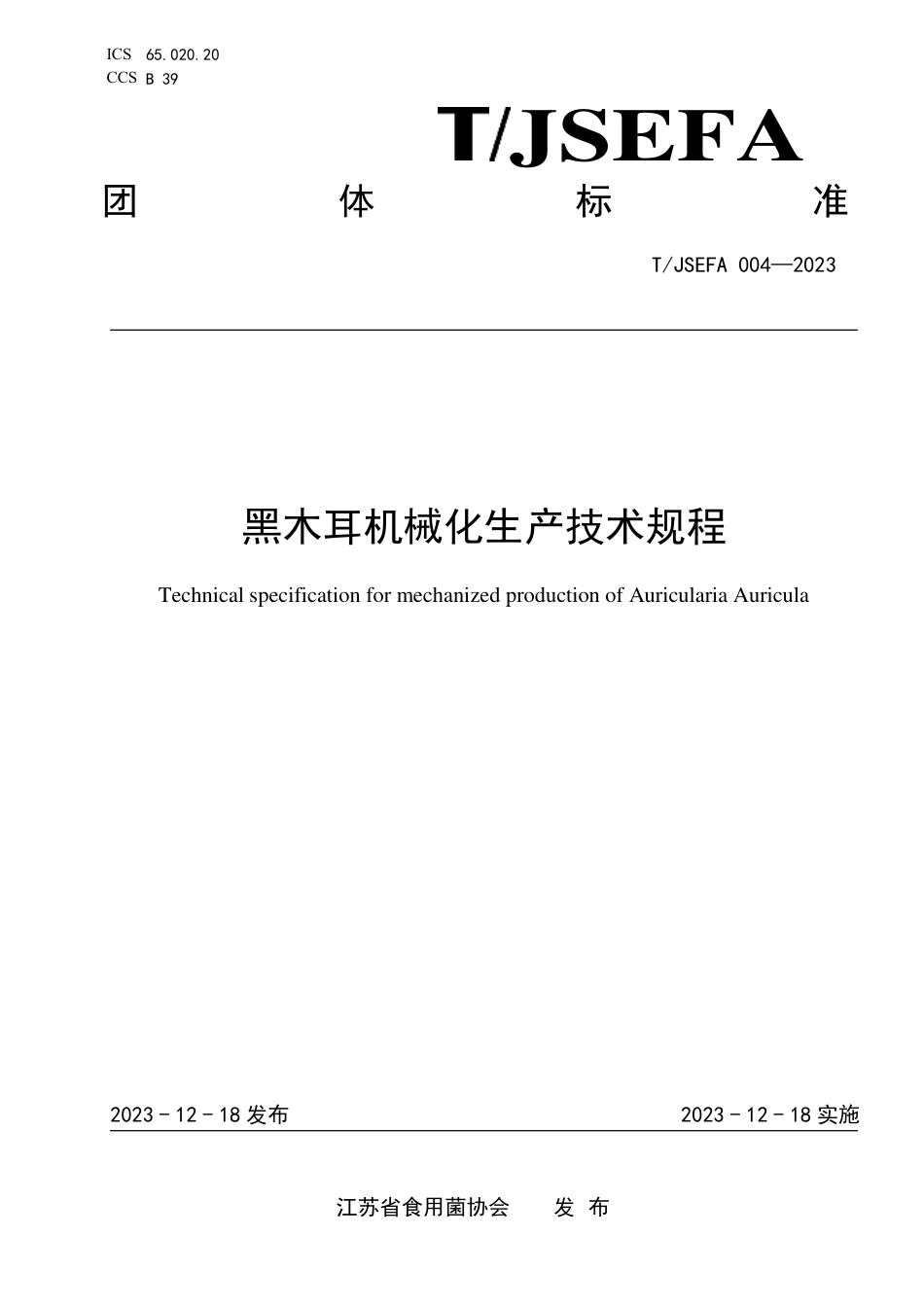 ICS 65.020.20
CCS B 39

T/JSEFA

团 体 标 准

T/JSEFA 004—2023

黑木耳机械化生产技术规程

Technical specification for mechanized production of Auricularia Auricula

2023 - 12 - 18 发布

2023 - 12 - 18 实施

江苏省食用菌协会 发 布